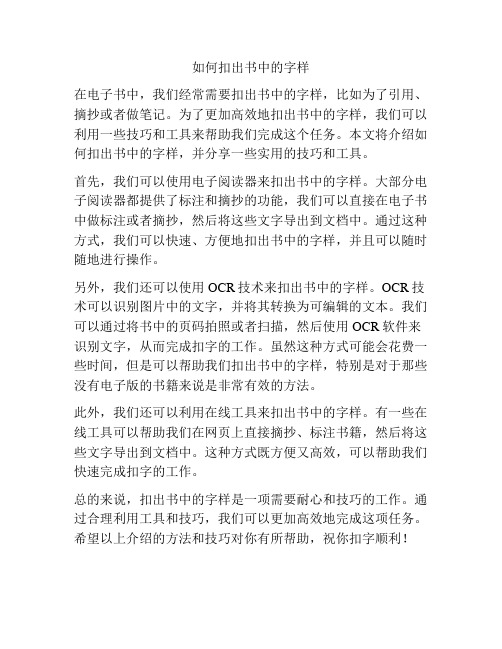 如何扣出书中的字样

在电子书中，我们经常需要扣出书中的字样，比如为了引用、摘抄或者做笔记。为了更加高效地扣出书中的字样，我们可以利用一些技巧和工具来帮助我们完成这个任务。本文将介绍如何扣出书中的字样，并分享一些实用的技巧和工具。

首先，我们可以使用电子阅读器来扣出书中的字样。大部分电子阅读器都提供了标注和摘抄的功能，我们可以直接在电子书中做标注或者摘抄，然后将这些文字导出到文档中。通过这种方式，我们可以快速、方便地扣出书中的字样，并且可以随时随地进行操作。

另外，我们还可以使用 OCR 技术来扣出书中的字样。OCR 技术可以识别图片中的文字，并将其转换为可编辑的文本。我们可以通过将书中的页码拍照或者扫描，然后使用 OCR 软件来识别文字，从而完成扣字的工作。虽然这种方式可能会花费一些时间，但是可以帮助我们扣出书中的字样，特别是对于那些没有电子版的书籍来说是非常有效的方法。

此外，我们还可以利用在线工具来扣出书中的字样。有一些在线工具可以帮助我们在网页上直接摘抄、标注书籍，然后将这些文字导出到文档中。这种方式既方便又高效，可以帮助我们快速完成扣字的工作。

总的来说，扣出书中的字样是一项需要耐心和技巧的工作。通过合理利用工具和技巧，我们可以更加高效地完成这项任务。希望以上介绍的方法和技巧对你有所帮助，祝你扣字顺利！